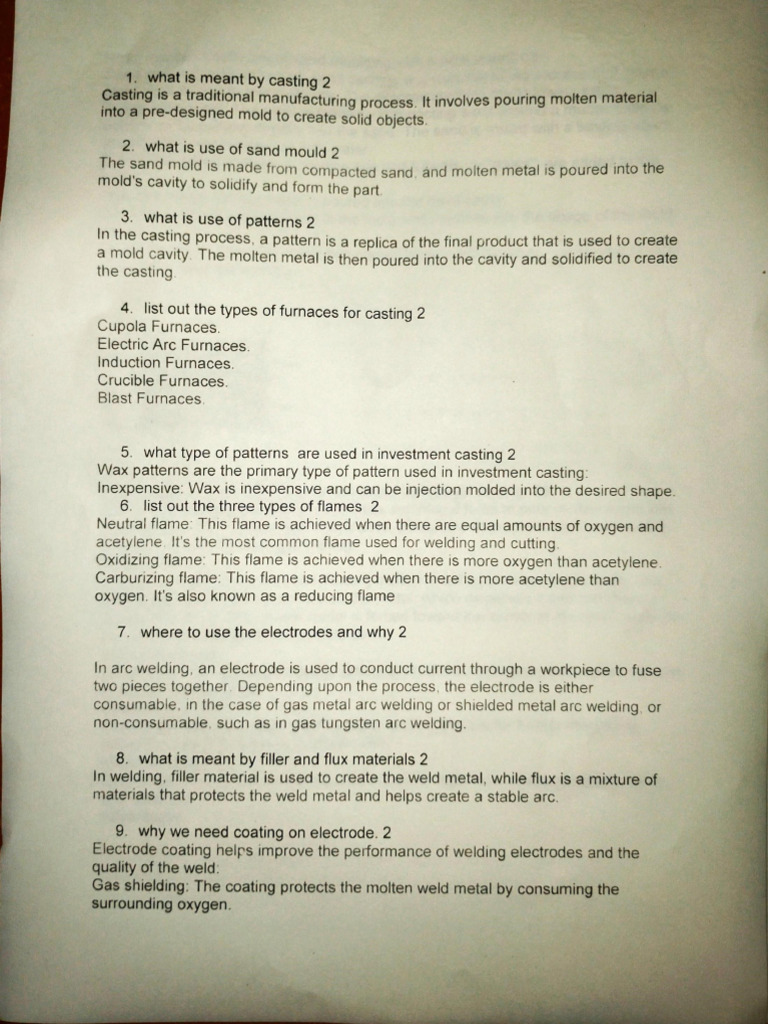 1. what is meant by casting 2
Casting is a traditional manufacturing process. It involves pouring molten material into a pre-designed mold to create solid objects.

2. what is use of sand mould 2
The sand mold is made from compacted sand, and molten metal is poured into the mold's cavity to solidify and form the part.

3. what is use of patterns 2
In the casting process, a pattern is a replica of the final product that is used to create a mold cavity. The molten metal is then poured into the cavity and solidified to create the casting.

4. list out the types of furnaces for casting 2
Cupola Furnaces.
Electric Arc Furnaces.
Induction Furnaces.
Crucible Furnaces.
Blast Furnaces.

5. what type of patterns are used in investment casting 2
Wax patterns are the primary type of pattern used in investment casting:
Inexpensive: Wax is inexpensive and can be injection molded into the desired shape.
6. list out the three types of flames 2
Neutral flame: This flame is achieved when there are equal amounts of oxygen and acetylene. It's the most common flame used for welding and cutting.
Oxidizing flame: This flame is achieved when there is more oxygen than acetylene.
Carburizing flame: This flame is achieved when there is more acetylene than oxygen. It's also known as a reducing flame

7. where to use the electrodes and why 2

In arc welding, an electrode is used to conduct current through a workpiece to fuse two pieces together. Depending upon the process, the electrode is either consumable, in the case of gas metal arc welding or shielded metal arc welding, or non-consumable, such as in gas tungsten arc welding.

8. what is meant by filler and flux materials 2
In welding, filler material is used to create the weld metal, while flux is a mixture of materials that protects the weld metal and helps create a stable arc.

9. why we need coating on electrode. 2
Electrode coating helps improve the performance of welding electrodes and the quality of the weld:
Gas shielding: The coating protects the molten weld metal by consuming the surrounding oxygen.